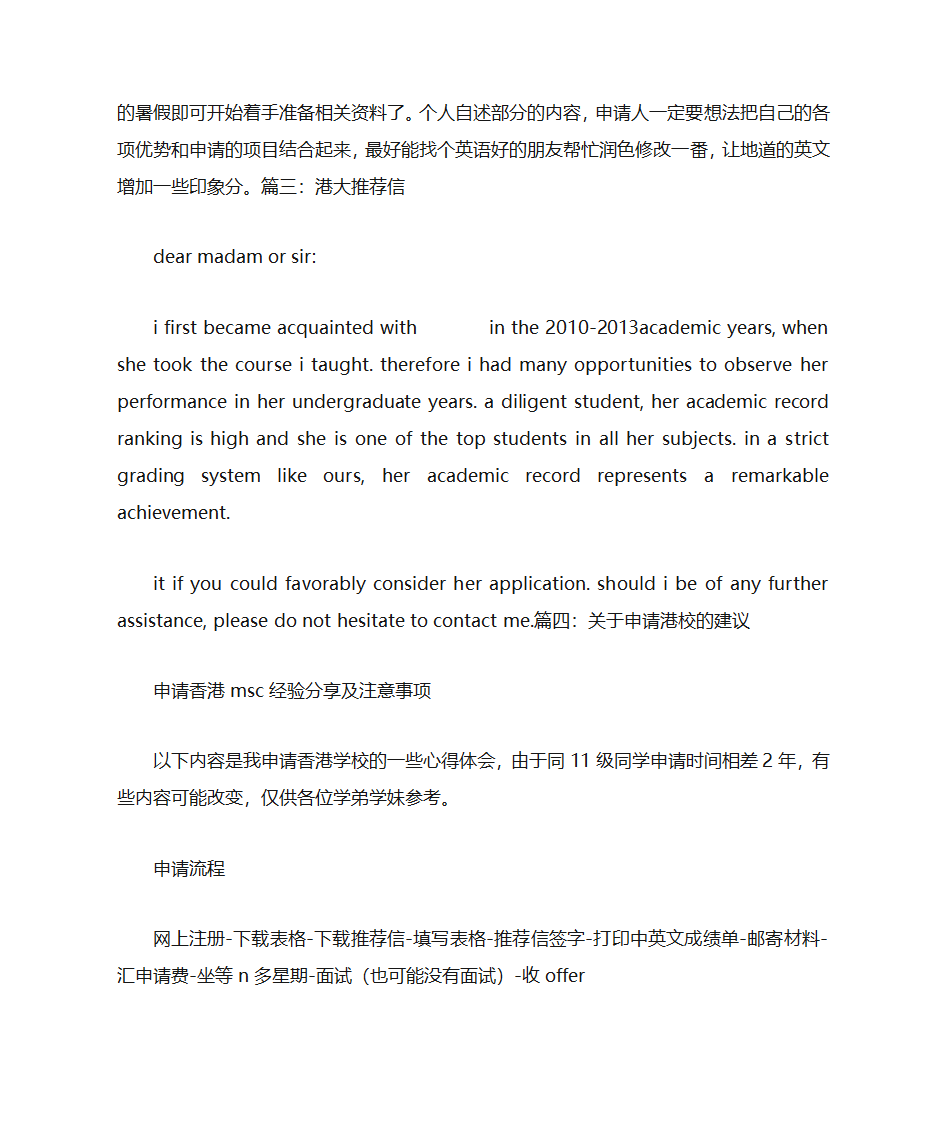 的暑假即可开始着手准备相关资料了。个人自述部分的内容，申请人一定要想法把自己的各项优势和申请的项目结合起来，最好能找个英语好的朋友帮忙润色修改一番，让地道的英文增加一些印象分。篇三：港大推荐信

dear madam or sir:

i first became acquainted with in the 2010-2013academic years, when she took the course i taught. therefore i had many opportunities to observe her performance in her undergraduate years. a diligent student, her academic record ranking is high and she is one of the top students in all her subjects. in a strict grading system like ours, her academic record represents a remarkable achievement.

it if you could favorably consider her application. should i be of any further assistance, please do not hesitate to contact me.篇四：关于申请港校的建议

申请香港 msc 经验分享及注意事项

以下内容是我申请香港学校的一些心得体会，由于同 11 级同学申请时间相差 2 年，有些内容可能改变，仅供各位学弟学妹参考。

申请流程

网上注册-下载表格-下载推荐信-填写表格-推荐信签字-打印中英文成绩单-邮寄材料-汇申请费-坐等 n 多星期-面试（也可能没有面试）-收 offer